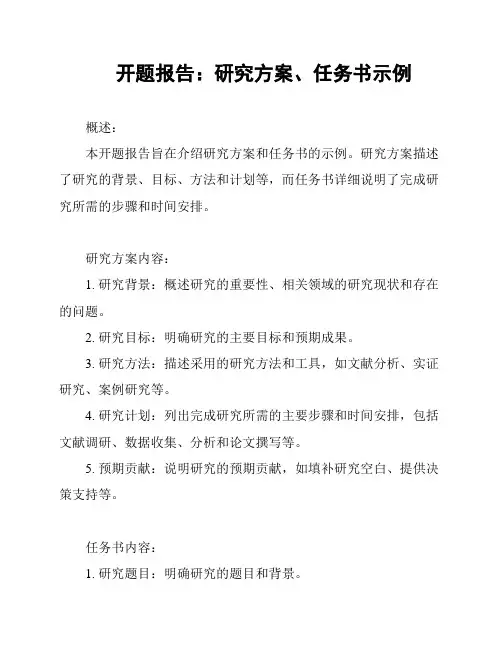 开题报告：研究方案、任务书示例

概述：

本开题报告旨在介绍研究方案和任务书的示例。研究方案描述了研究的背景、目标、方法和计划等，而任务书详细说明了完成研究所需的步骤和时间安排。

研究方案内容：

1. 研究背景：概述研究的重要性、相关领域的研究现状和存在的问题。

2. 研究目标：明确研究的主要目标和预期成果。

3. 研究方法：描述采用的研究方法和工具，如文献分析、实证研究、案例研究等。

4. 研究计划：列出完成研究所需的主要步骤和时间安排，包括文献调研、数据收集、分析和论文撰写等。

5. 预期贡献：说明研究的预期贡献，如填补研究空白、提供决策支持等。

任务书内容：

1. 研究题目：明确研究的题目和背景。